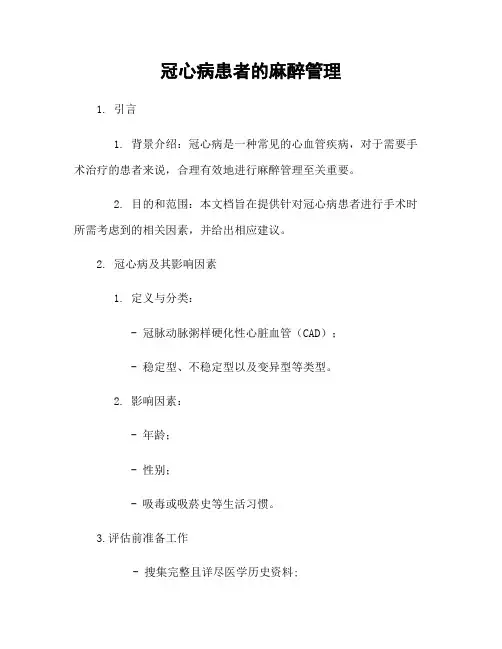 冠心病患者的麻醉管理

1. 引言

1. 背景介绍：冠心病是一种常见的心血管疾病，对于需要手术治疗的患者来说，合理有效地进行麻醉管理至关重要。

2. 目的和范围：本文档旨在提供针对冠心病患者进行手术时所需考虑到的相关因素，并给出相应建议。

2. 冠心病及其影响因素

1. 定义与分类：

- 冠脉动脉粥样硬化性心脏血管（CAD）；

- 稳定型、不稳定型以及变异型等类型。

2. 影响因素：

- 年龄；

- 性别；

- 吸毒或吸菸史等生活习惯。

3.评估前准备工作

- 搜集完整且详尽医学历史资料；